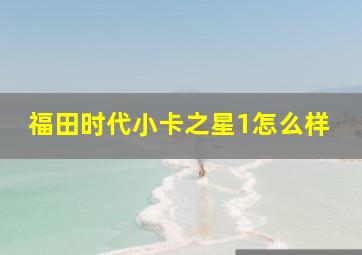 福田时代小卡之星1怎么样